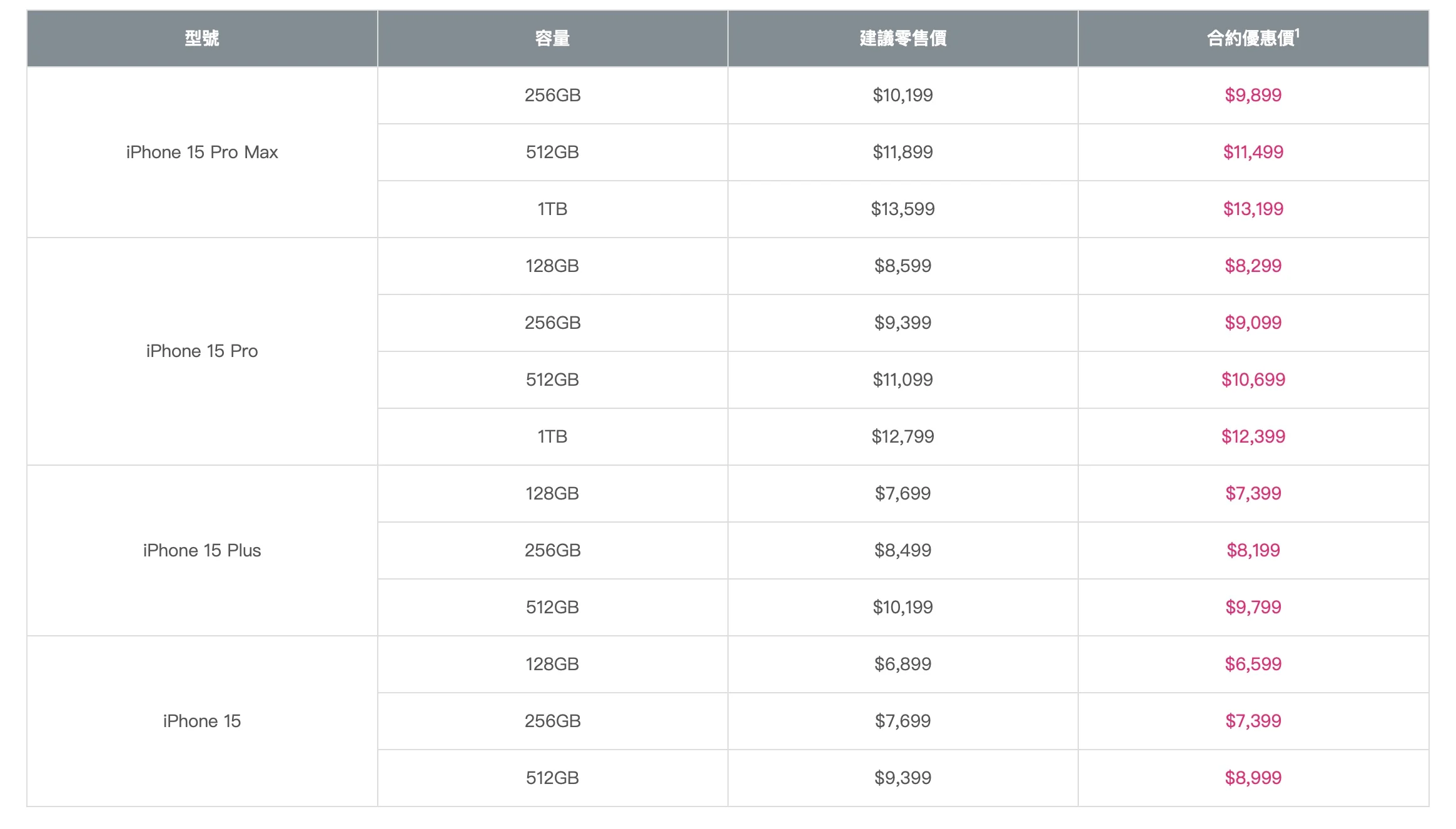 | 型號 | 容量 | 建議零售價 | 合約優惠價$^1$ |
|---|---|---|---|
| iPhone 15 Pro Max | 256GB | \$10,199 | \$9,899 |
| | 512GB | \$11,899 | \$11,499 |
| | 1TB | \$13,599 | \$13,199 |
| iPhone 15 Pro | 128GB | \$8,599 | \$8,299 |
| | 256GB | \$9,399 | \$9,099 |
| | 512GB | \$11,099 | \$10,699 |
| | 1TB | \$12,799 | \$12,399 |
| iPhone 15 Plus | 128GB | \$7,699 | \$7,399 |
| | 256GB | \$8,499 | \$8,199 |
| | 512GB | \$10,199 | \$9,799 |
| iPhone 15 | 128GB | \$6,899 | \$6,599 |
| | 256GB | \$7,699 | \$7,399 |
| | 512GB | \$9,399 | \$8,999 |